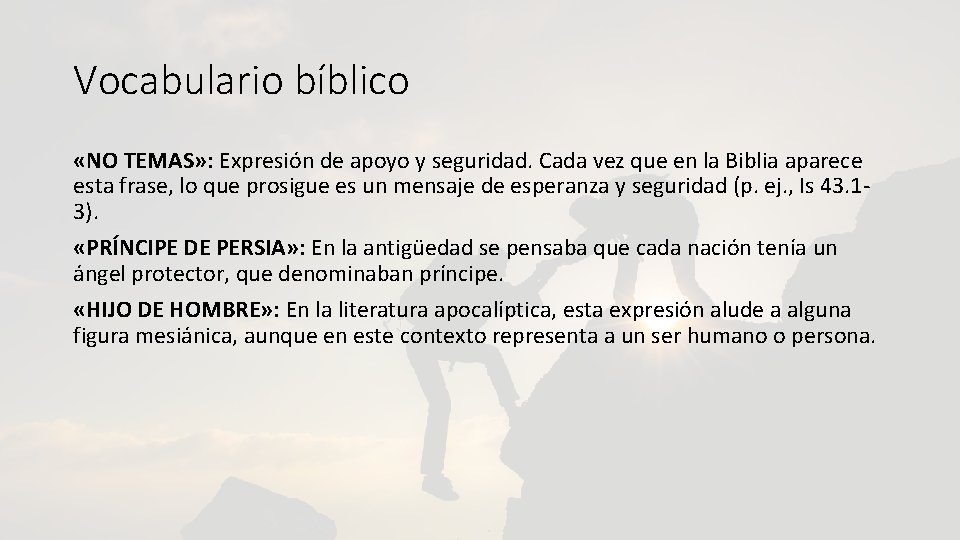 Vocabulario bíblico

«NO TEMAS»: Expresión de apoyo y seguridad. Cada vez que en la Biblia aparece esta frase, lo que prosigue es un mensaje de esperanza y seguridad (p. ej., Is 43.1-3).

«PRÍNCIPE DE PERSIA»: En la antigüedad se pensaba que cada nación tenía un ángel protector, que denominaban príncipe.

«HIJO DE HOMBRE»: En la literatura apocalíptica, esta expresión alude a alguna figura mesiánica, aunque en este contexto representa a un ser humano o persona.